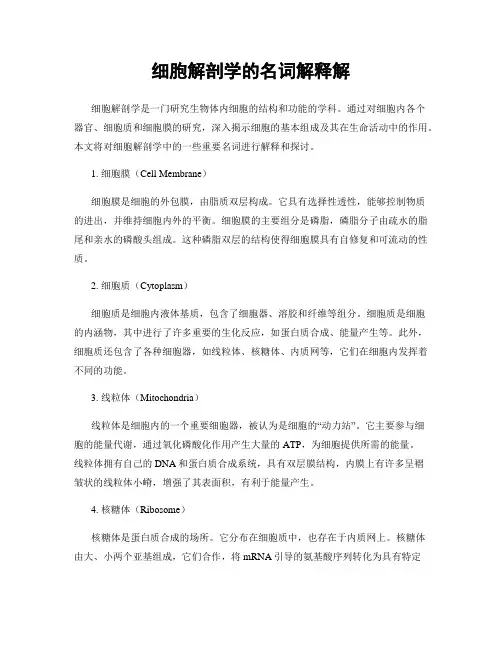 细胞解剖学的名词解释解

细胞解剖学是一门研究生物体内细胞的结构和功能的学科。通过对细胞内各个器官、细胞质和细胞膜的研究，深入揭示细胞的基本组成及其在生命活动中的作用。本文将对细胞解剖学中的一些重要名词进行解释和探讨。

1. 细胞膜（Cell Membrane）

细胞膜是细胞的外包膜，由脂质双层构成。它具有选择性透性，能够控制物质的进出，并维持细胞内外的平衡。细胞膜的主要组分是磷脂，磷脂分子由疏水的脂尾和亲水的磷酸头组成。这种磷脂双层的结构使得细胞膜具有自修复和可流动的性质。

2. 细胞质（Cytoplasm）

细胞质是细胞内液体基质，包含了细胞器、溶胶和纤维等组分。细胞质是细胞的内涵物，其中进行了许多重要的生化反应，如蛋白质合成、能量产生等。此外，细胞质还包含了各种细胞器，如线粒体、核糖体、内质网等，它们在细胞内发挥着不同的功能。

3. 线粒体（Mitochondria）

线粒体是细胞内的一个重要细胞器，被认为是细胞的“动力站”。它主要参与细胞的能量代谢，通过氧化磷酸化作用产生大量的 ATP，为细胞提供所需的能量。线粒体拥有自己的 DNA 和蛋白质合成系统，具有双层膜结构，内膜上有许多呈褶皱状的线粒体小嵴，增强了其表面积，有利于能量产生。

4. 核糖体（Ribosome）

核糖体是蛋白质合成的场所。它分布在细胞质中，也存在于内质网上。核糖体由大、小两个亚基组成，它们合作，将 mRNA 引导的氨基酸序列转化为具有特定